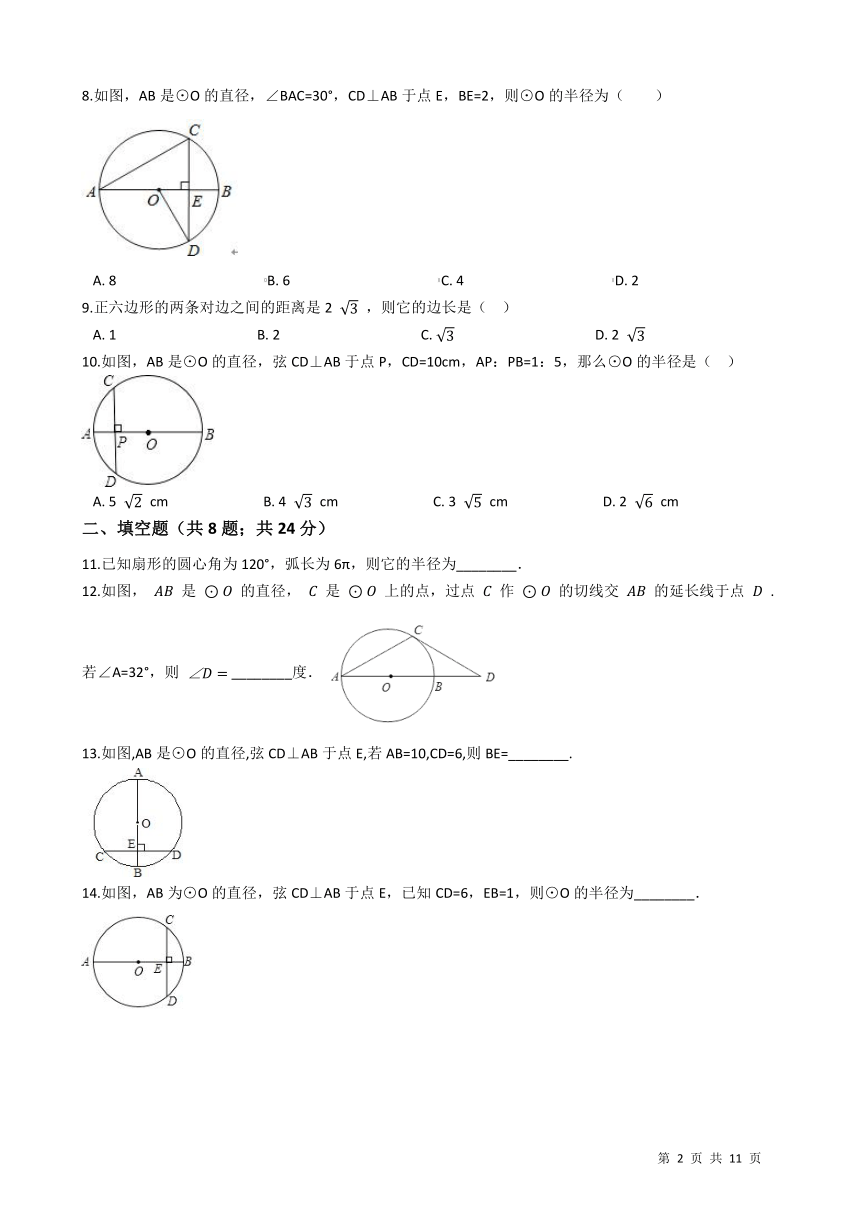 8.如图，AB 是⊙O 的直径，∠BAC=30°，CD⊥AB 于点 E，BE=2，则⊙O 的半径为（　　）

C
A　O　E　B
D

A. 8　　B. 6　　C. 4　　D. 2

9.正六边形的两条对边之间的距离是 2 $\sqrt{3}$ ，则它的边长是（　）

A. 1　　B. 2　　C. $\sqrt{3}$　　D. 2 $\sqrt{3}$

10.如图，AB 是⊙O 的直径，弦 CD⊥AB 于点 P，CD=10cm，AP：PB=1：5，那么⊙O 的半径是（　）

C
A　P　O　B
D

A. 5 $\sqrt{2}$ cm　　B. 4 $\sqrt{3}$ cm　　C. 3 $\sqrt{5}$ cm　　D. 2 $\sqrt{6}$ cm

二、填空题（共 8 题；共 24 分）

11.已知扇形的圆心角为 120°，弧长为 6π，则它的半径为________.

12.如图， $AB$ 是 $\odot O$ 的直径， $C$ 是 $\odot O$ 上的点，过点 $C$ 作 $\odot O$ 的切线交 $AB$ 的延长线于点 $D$ .

若∠A=32°，则 $\angle D=$ ________度.

C
A　O　B　D

13.如图,AB 是⊙O 的直径,弦 CD⊥AB 于点 E,若 AB=10,CD=6,则 BE=________.

A
O
E
C　D
B

14.如图，AB 为⊙O 的直径，弦 CD⊥AB 于点 E，已知 CD=6，EB=1，则⊙O 的半径为________.

C
A　O　E　B
D

第 2 页 共 11 页